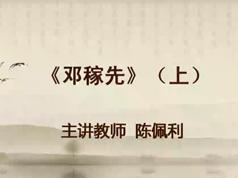 《邓稼先》（上）

主讲教师 陈佩利